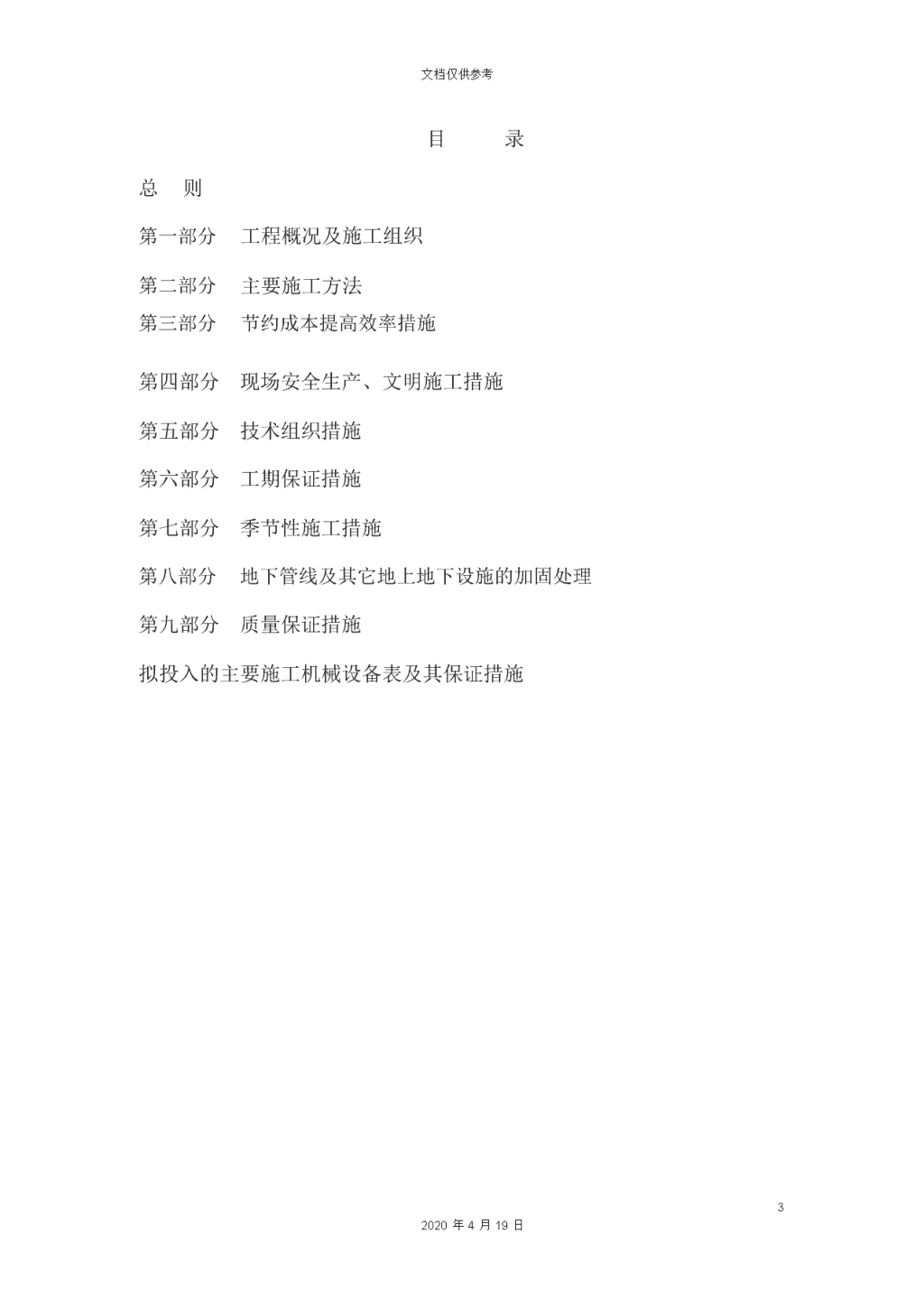 文档仅供参考

目　录

总　则

第一部分　工程概况及施工组织

第二部分　主要施工方法

第三部分　节约成本提高效率措施

第四部分　现场安全生产、文明施工措施

第五部分　技术组织措施

第六部分　工期保证措施

第七部分　季节性施工措施

第八部分　地下管线及其它地上地下设施的加固处理

第九部分　质量保证措施

拟投入的主要施工机械设备表及其保证措施

3

2020 年 4 月 19 日